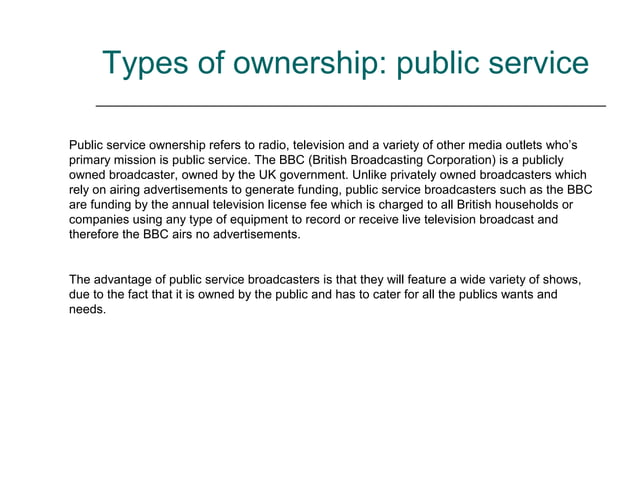 Types of ownership: public service

Public service ownership refers to radio, television and a variety of other media outlets who's primary mission is public service. The BBC (British Broadcasting Corporation) is a publicly owned broadcaster, owned by the UK government. Unlike privately owned broadcasters which rely on airing advertisements to generate funding, public service broadcasters such as the BBC are funding by the annual television license fee which is charged to all British households or companies using any type of equipment to record or receive live television broadcast and therefore the BBC airs no advertisements.

The advantage of public service broadcasters is that they will feature a wide variety of shows, due to the fact that it is owned by the public and has to cater for all the publics wants and needs.